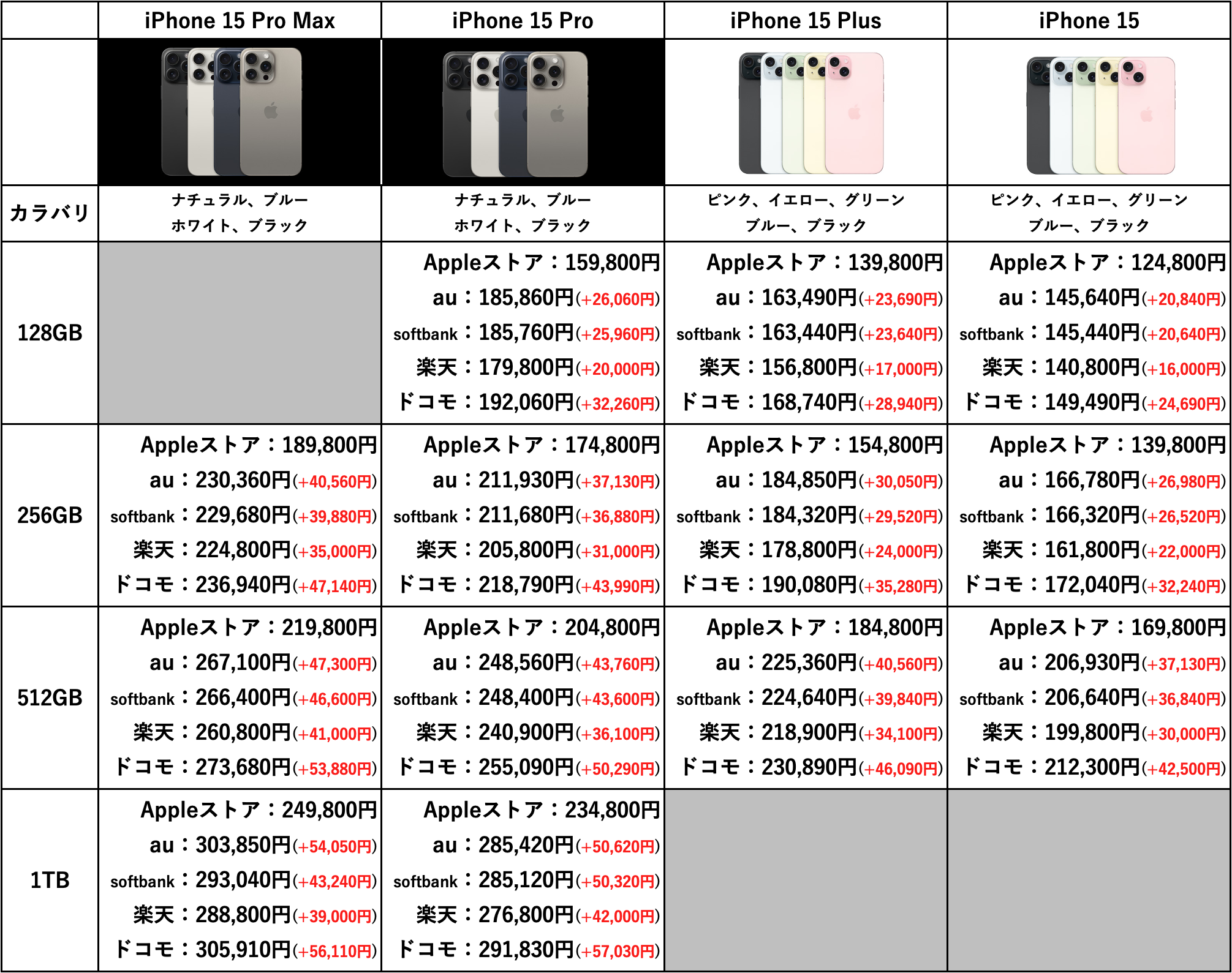 | | iPhone 15 Pro Max | iPhone 15 Pro | iPhone 15 Plus | iPhone 15 |
|---|---|---|---|---|
| | | | | |
| カラバリ | ナチュラル、ブルー ホワイト、ブラック | ナチュラル、ブルー ホワイト、ブラック | ピンク、イエロー、グリーン ブルー、ブラック | ピンク、イエロー、グリーン ブルー、ブラック |
| 128GB | | Appleストア：159,800円 au：185,860円(+26,060円) softbank：185,760円(+25,960円) 楽天：179,800円(+20,000円) ドコモ：192,060円(+32,260円) | Appleストア：139,800円 au：163,490円(+23,690円) softbank：163,440円(+23,640円) 楽天：156,800円(+17,000円) ドコモ：168,740円(+28,940円) | Appleストア：124,800円 au：145,640円(+20,840円) softbank：145,440円(+20,640円) 楽天：140,800円(+16,000円) ドコモ：149,490円(+24,690円) |
| 256GB | Appleストア：189,800円 au：230,360円(+40,560円) softbank：229,680円(+39,880円) 楽天：224,800円(+35,000円) ドコモ：236,940円(+47,140円) | Appleストア：174,800円 au：211,930円(+37,130円) softbank：211,680円(+36,880円) 楽天：205,800円(+31,000円) ドコモ：218,790円(+43,990円) | Appleストア：154,800円 au：184,850円(+30,050円) softbank：184,320円(+29,520円) 楽天：178,800円(+24,000円) ドコモ：190,080円(+35,280円) | Appleストア：139,800円 au：166,780円(+26,980円) softbank：166,320円(+26,520円) 楽天：161,800円(+22,000円) ドコモ：172,040円(+32,240円) |
| 512GB | Appleストア：219,800円 au：267,100円(+47,300円) softbank：266,400円(+46,600円) 楽天：260,800円(+41,000円) ドコモ：273,680円(+53,880円) | Appleストア：204,800円 au：248,560円(+43,760円) softbank：248,400円(+43,600円) 楽天：240,900円(+36,100円) ドコモ：255,090円(+50,290円) | Appleストア：184,800円 au：225,360円(+40,560円) softbank：224,640円(+39,840円) 楽天：218,900円(+34,100円) ドコモ：230,890円(+46,090円) | Appleストア：169,800円 au：206,930円(+37,130円) softbank：206,640円(+36,840円) 楽天：199,800円(+30,000円) ドコモ：212,300円(+42,500円) |
| 1TB | Appleストア：249,800円 au：303,850円(+54,050円) softbank：293,040円(+43,240円) 楽天：288,800円(+39,000円) ドコモ：305,910円(+56,110円) | Appleストア：234,800円 au：285,420円(+50,620円) softbank：285,120円(+50,320円) 楽天：276,800円(+42,000円) ドコモ：291,830円(+57,030円) | | |